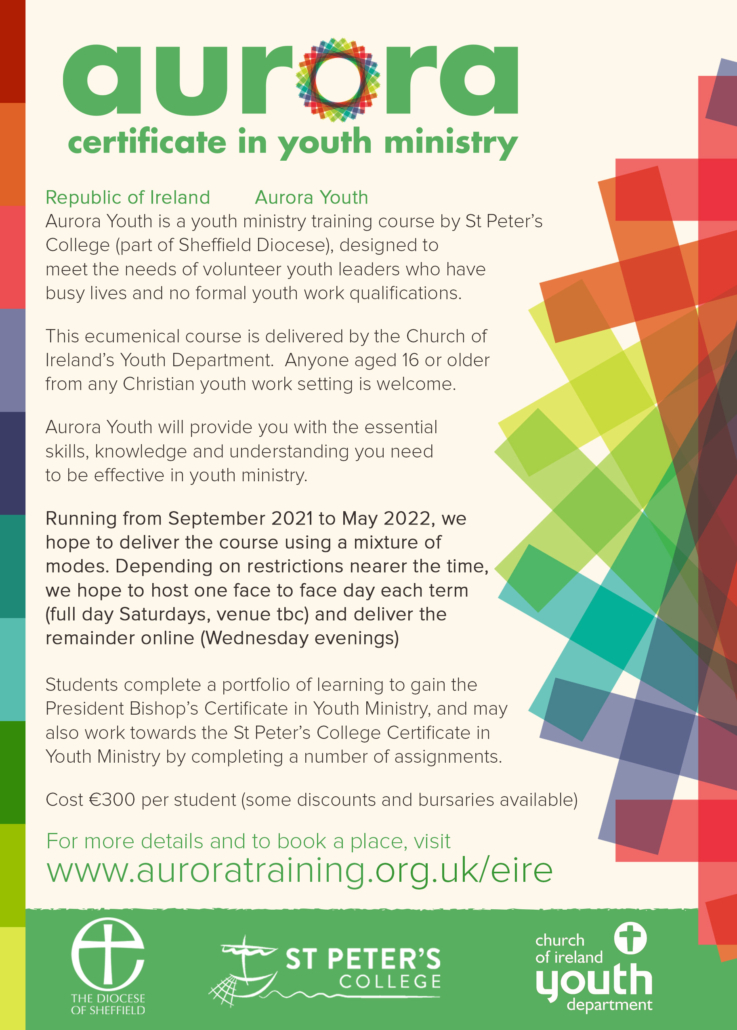 aurora
certificate in youth ministry

Republic of Ireland Aurora Youth
Aurora Youth is a youth ministry training course by St Peter's College (part of Sheffield Diocese), designed to meet the needs of volunteer youth leaders who have busy lives and no formal youth work qualifications.

This ecumenical course is delivered by the Church of Ireland's Youth Department. Anyone aged 16 or older from any Christian youth work setting is welcome.

Aurora Youth will provide you with the essential skills, knowledge and understanding you need to be effective in youth ministry.

Running from September 2021 to May 2022, we hope to deliver the course using a mixture of modes. Depending on restrictions nearer the time, we hope to host one face to face day each term (full day Saturdays, venue tbc) and deliver the remainder online (Wednesday evenings)

Students complete a portfolio of learning to gain the President Bishop's Certificate in Youth Ministry, and may also work towards the St Peter's College Certificate in Youth Ministry by completing a number of assignments.

Cost €300 per student (some discounts and bursaries available)

For more details and to book a place, visit
www.auroratraining.org.uk/eire

THE DIOCESE OF SHEFFIELD

ST PETER'S COLLEGE

church of ireland youth department